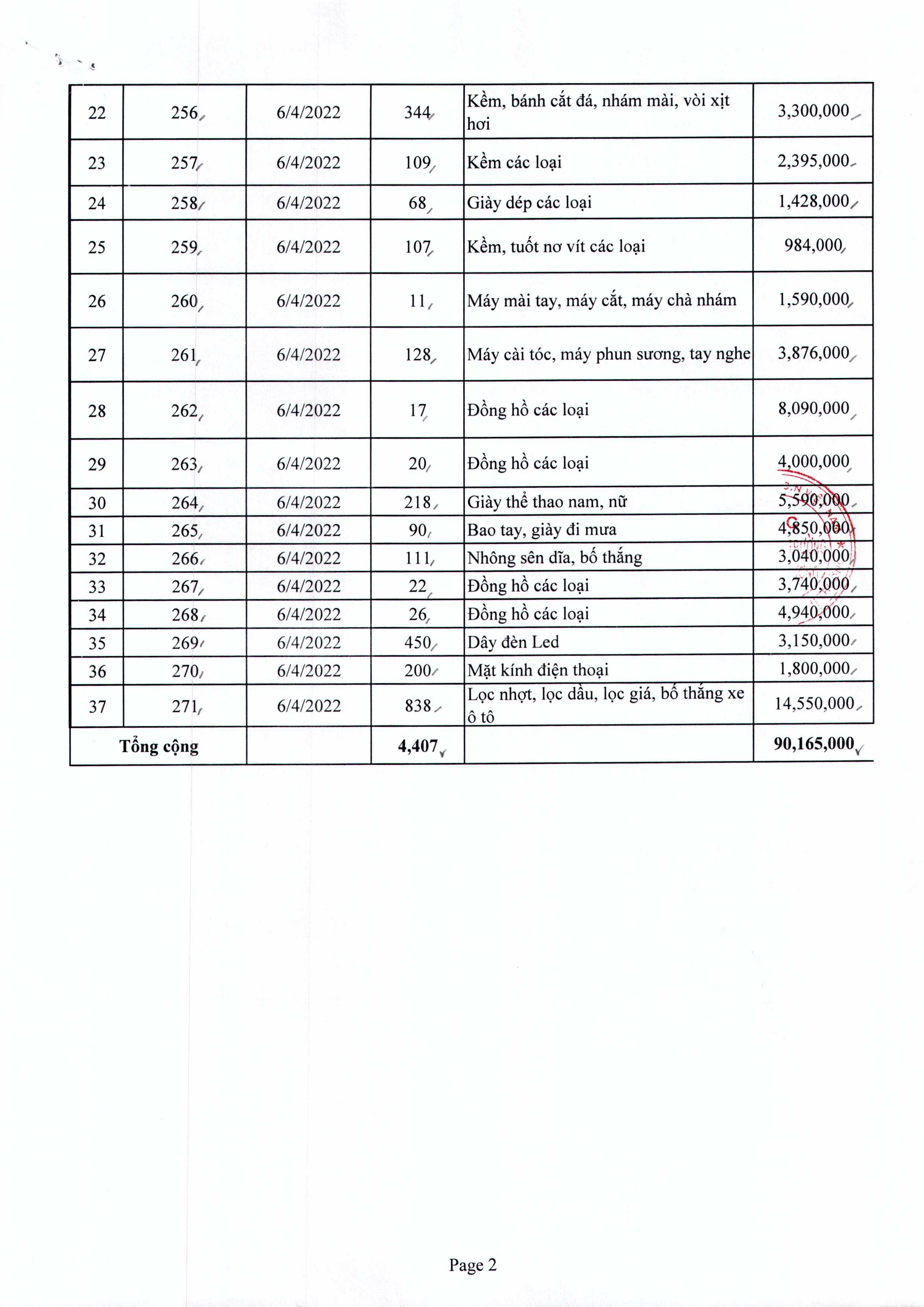 | 22 | 256 | 6/4/2022 | 344 | Kềm, bánh cắt đá, nhám mài, vòi xịt hơi | 3,300,000 |
|---|---|---|---|---|---|
| 23 | 257 | 6/4/2022 | 109 | Kềm các loại | 2,395,000 |
| 24 | 258 | 6/4/2022 | 68 | Giày dép các loại | 1,428,000 |
| 25 | 259 | 6/4/2022 | 107 | Kềm, tuốt nơ vít các loại | 984,000 |
| 26 | 260 | 6/4/2022 | 11 | Máy mài tay, máy cắt, máy chà nhám | 1,590,000 |
| 27 | 261 | 6/4/2022 | 128 | Máy cài tóc, máy phun sương, tay nghe | 3,876,000 |
| 28 | 262 | 6/4/2022 | 17 | Đồng hồ các loại | 8,090,000 |
| 29 | 263 | 6/4/2022 | 20 | Đồng hồ các loại | 4,000,000 |
| 30 | 264 | 6/4/2022 | 218 | Giày thể thao nam, nữ | 5,590,000 |
| 31 | 265 | 6/4/2022 | 90 | Bao tay, giày đi mưa | 4,850,000 |
| 32 | 266 | 6/4/2022 | 111 | Nhông sên dĩa, bố thắng | 3,040,000 |
| 33 | 267 | 6/4/2022 | 22 | Đồng hồ các loại | 3,740,000 |
| 34 | 268 | 6/4/2022 | 26 | Đồng hồ các loại | 4,940,000 |
| 35 | 269 | 6/4/2022 | 450 | Dây đèn Led | 3,150,000 |
| 36 | 270 | 6/4/2022 | 200 | Mặt kính điện thoại | 1,800,000 |
| 37 | 271 | 6/4/2022 | 838 | Lọc nhợt, lọc dầu, lọc giá, bố thắng xe ô tô | 14,550,000 |
| Tổng cộng | | | 4,407 | | 90,165,000 |

Page 2